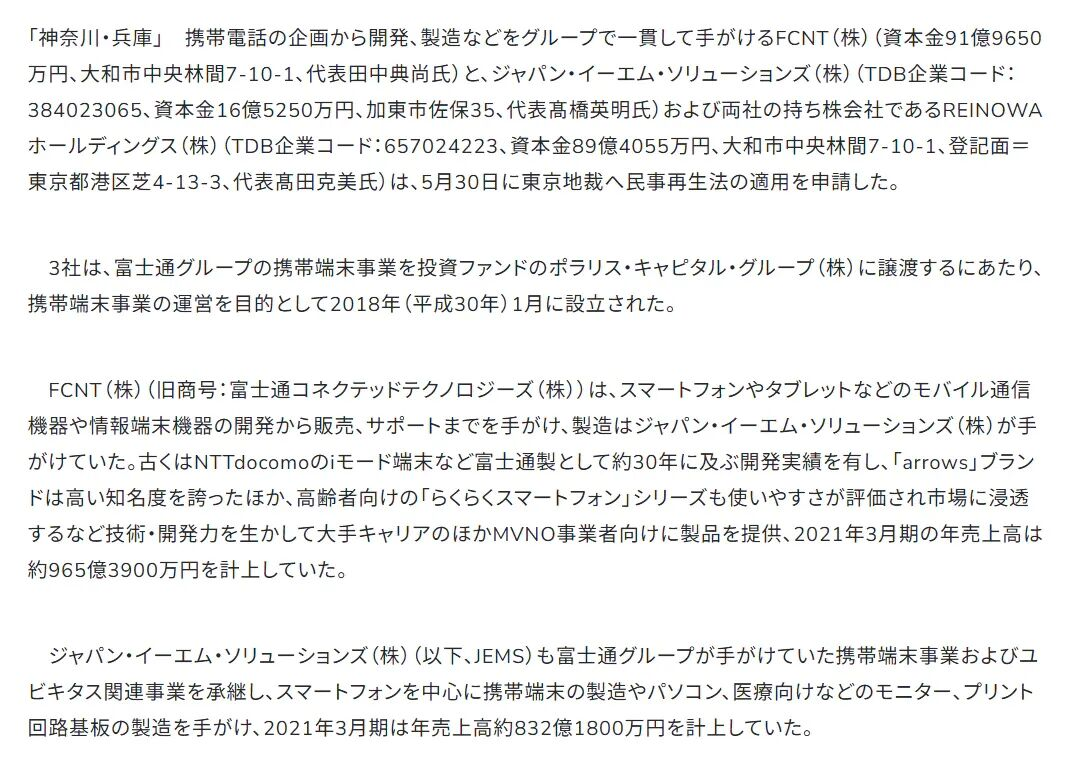 「神奈川・兵庫」　携帯電話の企画から開発、製造などをグループで一貫して手がけるFCNT（株）（資本金91億9650万円、大和市中央林間7-10-1、代表田中典尚氏）と、ジャパン・イーエム・ソリューションズ（株）（TDB企業コード：384023065、資本金16億5250万円、加東市佐保35、代表髙橋英明氏）および両社の持ち株会社であるREINOWAホールディングス（株）（TDB企業コード：657024223、資本金89億4055万円、大和市中央林間7-10-1、登記面＝東京都港区芝4-13-3、代表髙田克美氏）は、5月30日に東京地裁へ民事再生法の適用を申請した。

3社は、富士通グループの携帯端末事業を投資ファンドのポラリス・キャピタル・グループ（株）に譲渡するにあたり、携帯端末事業の運営を目的として2018年（平成30年）1月に設立された。

FCNT（株）（旧商号：富士通コネクテッドテクノロジーズ（株））は、スマートフォンやタブレットなどのモバイル通信機器や情報端末機器の開発から販売、サポートまでを手がけ、製造はジャパン・イーエム・ソリューションズ（株）が手がけていた。古くはNTTdocomoのiモード端末など富士通製として約30年に及ぶ開発実績を有し、「arrows」ブランドは高い知名度を誇ったほか、高齢者向けの「らくらくスマートフォン」シリーズも使いやすさが評価され市場に浸透するなど技術・開発力を生かして大手キャリアのほかMVNO事業者向けに製品を提供、2021年3月期の年売上高は約965億3900万円を計上していた。

ジャパン・イーエム・ソリューションズ（株）（以下、JEMS）も富士通グループが手がけていた携帯端末事業およびユビキタス関連事業を承継し、スマートフォンを中心に携帯端末の製造やパソコン、医療向けなどのモニター、プリント回路基板の製造を手がけ、2021年3月期は年売上高約832億1800万円を計上していた。